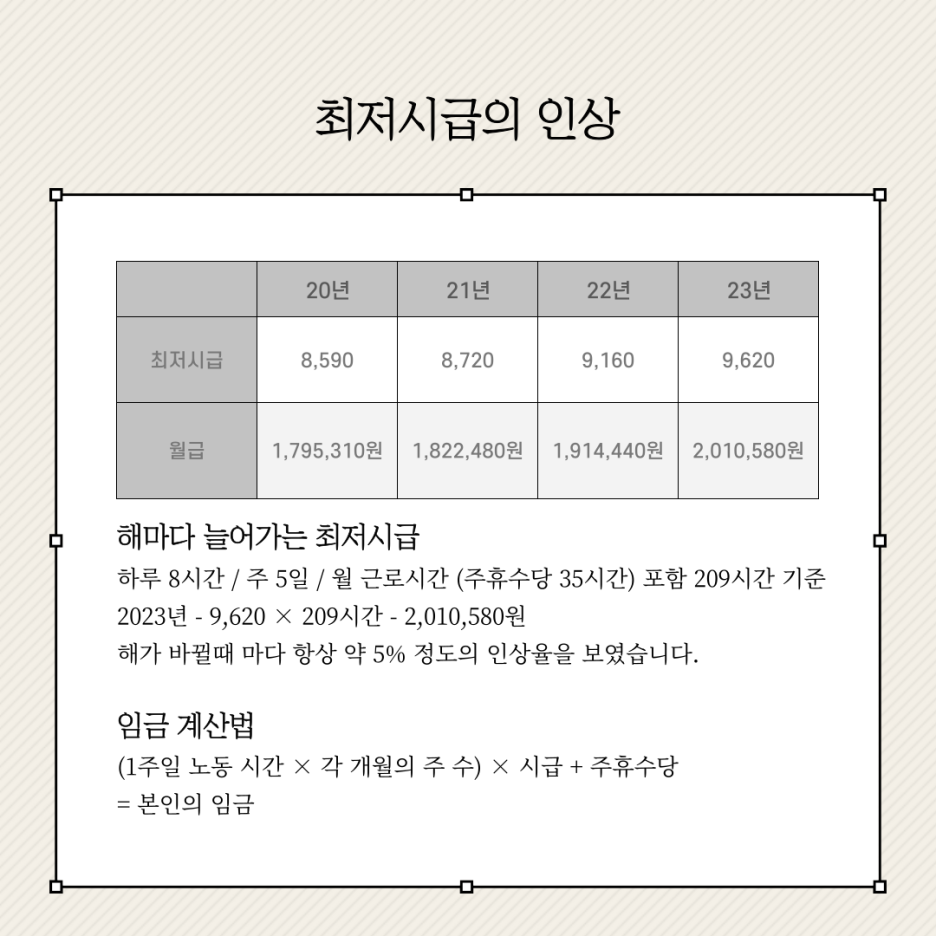 최저시급의 인상

|  | 20년 | 21년 | 22년 | 23년 |
|---|---|---|---|---|
| 최저시급 | 8,590 | 8,720 | 9,160 | 9,620 |
| 월급 | 1,795,310원 | 1,822,480원 | 1,914,440원 | 2,010,580원 |

해마다 늘어가는 최저시급

하루 8시간 / 주 5일 / 월 근로시간 (주휴수당 35시간) 포함 209시간 기준
2023년 - 9,620 × 209시간 - 2,010,580원
해가 바뀔때 마다 항상 약 5% 정도의 인상율을 보였습니다.

임금 계산법

(1주일 노동 시간 × 각 개월의 주 수) × 시급 + 주휴수당
= 본인의 임금